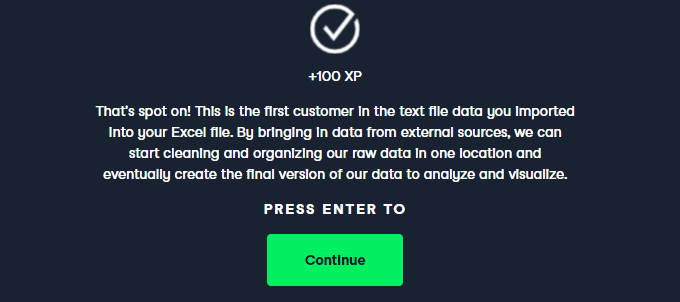 +100 XP

That's spot on! This is the first customer in the text file data you imported into your Excel file. By bringing in data from external sources, we can start cleaning and organizing our raw data in one location and eventually create the final version of our data to analyze and visualize.

PRESS ENTER TO

Continue